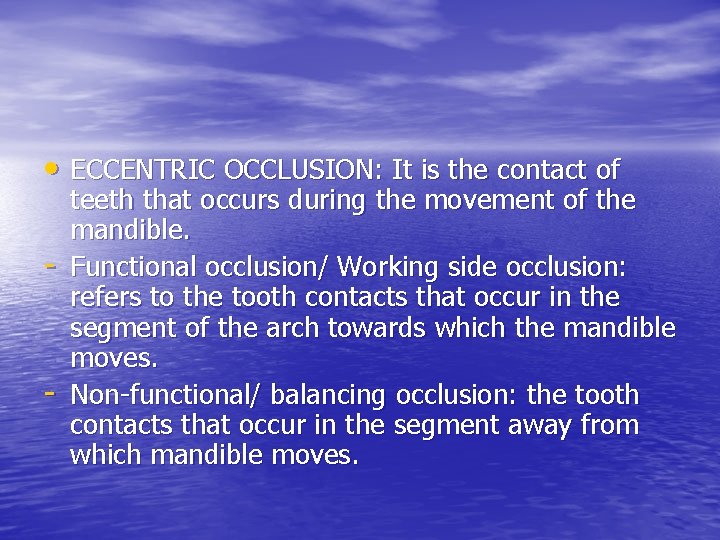 • ECCENTRIC OCCLUSION: It is the contact of teeth that occurs during the movement of the mandible.

- Functional occlusion/ Working side occlusion: refers to the tooth contacts that occur in the segment of the arch towards which the mandible moves.

- Non-functional/ balancing occlusion: the tooth contacts that occur in the segment away from which mandible moves.